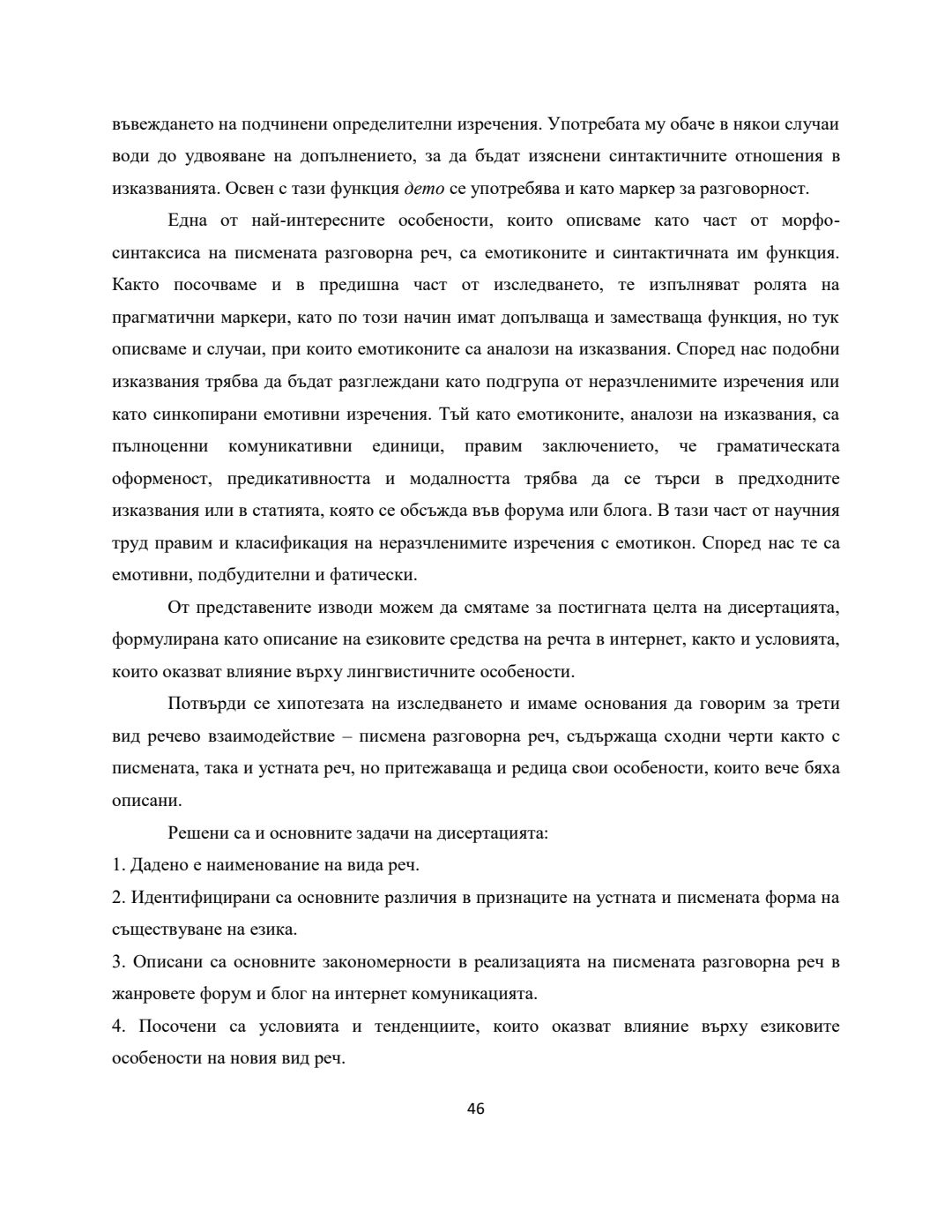 въвеждането на подчинени определителни изречения. Употребата му обаче в някои случаи води до удвояване на допълнението, за да бъдат изяснени синтактичните отношения в изказванията. Освен с тази функция дето се употребява и като маркер за разговорност.

Една от най-интересните особености, които описваме като част от морфосинтаксиса на писмената разговорна реч, са емотиконите и синтактичната им функция. Както посочваме и в предишна част от изследването, те изпълняват ролята на прагматични маркери, като по този начин имат допълваща и заместваща функция, но тук описваме и случаи, при които емотиконите са аналози на изказвания. Според нас подобни изказвания трябва да бъдат разглеждани като подгрупа от неразчленимите изречения или като синкопирани емотивни изречения. Тъй като емотиконите, аналози на изказвания, са пълноценни комуникативни единици, правим заключението, че граматическата оформеност, предикативността и модалността трябва да се търси в предходните изказвания или в статията, която се обсъжда във форума или блога. В тази част от научния труд правим и класификация на неразчленимите изречения с емотикон. Според нас те са емотивни, подбудителни и фатически.

От представените изводи можем да смятаме за постигната целта на дисертацията, формулирана като описание на езиковите средства на речта в интернет, както и условията, които оказват влияние върху лингвистичните особености.

Потвърди се хипотезата на изследването и имаме основания да говорим за трети вид речево взаимодействие – писмена разговорна реч, съдържаща сходни черти както с писмената, така и устната реч, но притежаваща и редица свои особености, които вече бяха описани.

Решени са и основните задачи на дисертацията:

1. Дадено е наименование на вида реч.

2. Идентифицирани са основните различия в признаците на устната и писмената форма на съществуване на езика.

3. Описани са основните закономерности в реализацията на писмената разговорна реч в жанровете форум и блог на интернет комуникацията.

4. Посочени са условията и тенденциите, които оказват влияние върху езиковите особености на новия вид реч.

46